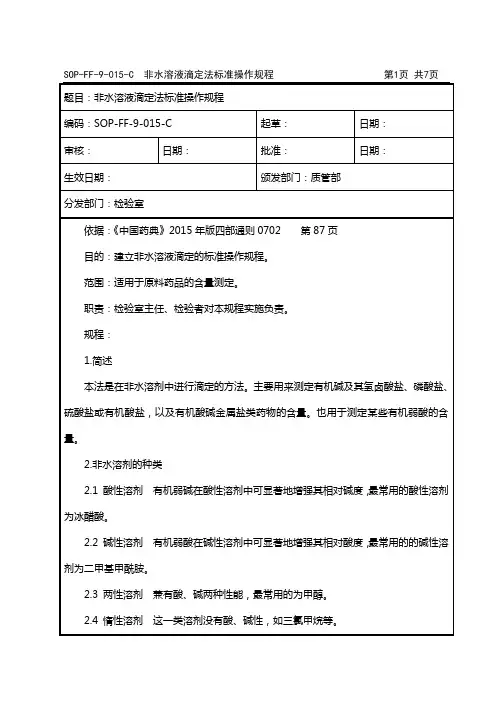 SOP-FF-9-015-C　非水溶液滴定法标准操作规程　　第1页 共7页

| 题目：非水溶液滴定法标准操作规程 | | | |
|---|---|---|---|
| 编码：SOP-FF-9-015-C | | 起草： | 日期： |
| 审核： | 日期： | 批准： | 日期： |
| 生效日期： | | 颁发部门：质管部 | |
| 分发部门：检验室 | | | |

依据：《中国药典》2015 年版四部通则 0702　　第 87 页

目的：建立非水溶液滴定的标准操作规程。

范围：适用于原料药品的含量测定。

职责：检验室主任、检验者对本规程实施负责。

规程：

1.简述

本法是在非水溶剂中进行滴定的方法。主要用来测定有机碱及其氢卤酸盐、磷酸盐、硫酸盐或有机酸盐，以及有机酸碱金属盐类药物的含量。也用于测定某些有机弱酸的含量。

2.非水溶剂的种类

2.1 酸性溶剂　有机弱碱在酸性溶剂中可显著地增强其相对碱度，最常用的酸性溶剂为冰醋酸。

2.2 碱性溶剂　有机弱酸在碱性溶剂中可显著地增强其相对酸度，最常用的的碱性溶剂为二甲基甲酰胺。

2.3 两性溶剂　兼有酸、碱两种性能，最常用的为甲醇。

2.4 惰性溶剂　这一类溶剂没有酸、碱性，如三氯甲烷等。